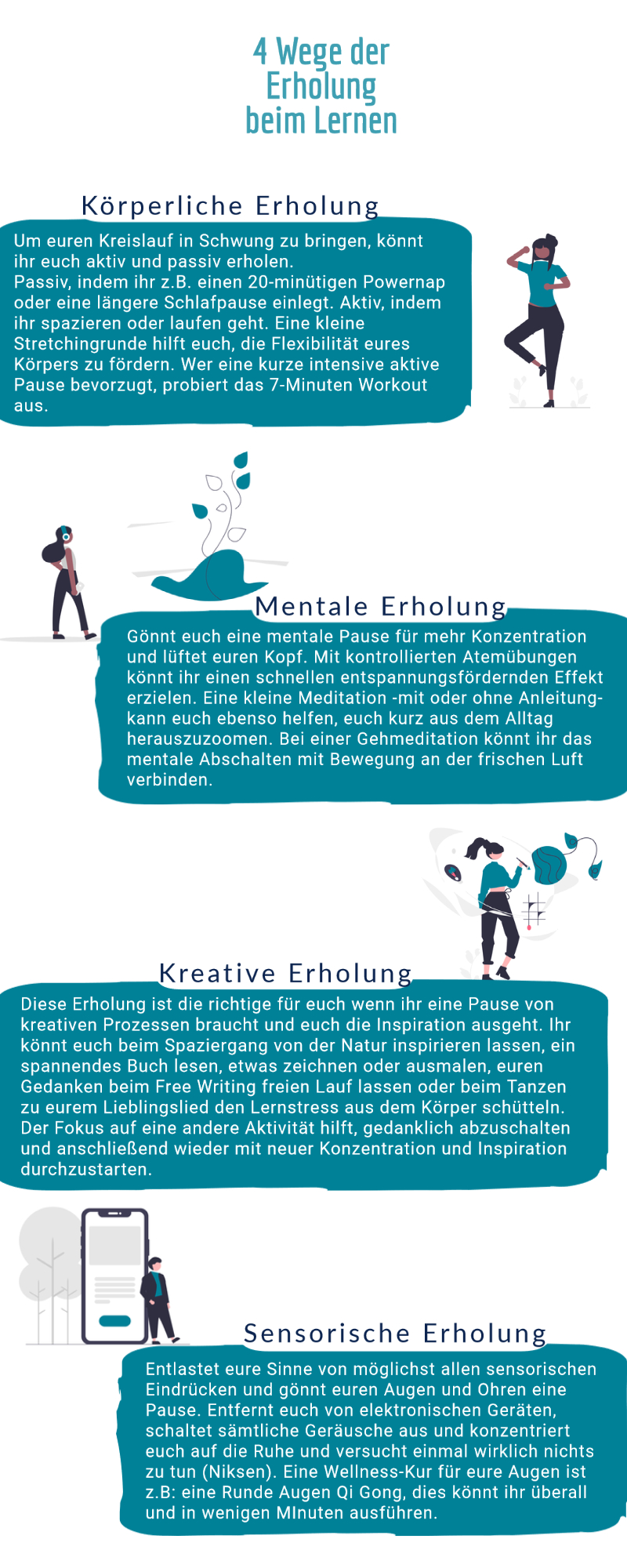 4 Wege der Erholung beim Lernen

Körperliche Erholung

Um euren Kreislauf in Schwung zu bringen, könnt ihr euch aktiv und passiv erholen.
Passiv, indem ihr z.B. einen 20-minütigen Powernap oder eine längere Schlafpause einlegt. Aktiv, indem ihr spazieren oder laufen geht. Eine kleine Stretchingrunde hilft euch, die Flexibilität eures Körpers zu fördern. Wer eine kurze intensive aktive Pause bevorzugt, probiert das 7-Minuten Workout aus.

Mentale Erholung

Gönnt euch eine mentale Pause für mehr Konzentration und lüftet euren Kopf. Mit kontrollierten Atemübungen könnt ihr einen schnellen entspannungsfördernden Effekt erzielen. Eine kleine Meditation -mit oder ohne Anleitung- kann euch ebenso helfen, euch kurz aus dem Alltag herauszuzoomen. Bei einer Gehmeditation könnt ihr das mentale Abschalten mit Bewegung an der frischen Luft verbinden.

Kreative Erholung

Diese Erholung ist die richtige für euch wenn ihr eine Pause von kreativen Prozessen braucht und euch die Inspiration ausgeht. Ihr könnt euch beim Spaziergang von der Natur inspirieren lassen, ein spannendes Buch lesen, etwas zeichnen oder ausmalen, euren Gedanken beim Free Writing freien Lauf lassen oder beim Tanzen zu eurem Lieblingslied den Lernstress aus dem Körper schütteln. Der Fokus auf eine andere Aktivität hilft, gedanklich abzuschalten und anschließend wieder mit neuer Konzentration und Inspiration durchzustarten.

Sensorische Erholung

Entlastet eure Sinne von möglichst allen sensorischen Eindrücken und gönnt euren Augen und Ohren eine Pause. Entfernt euch von elektronischen Geräten, schaltet sämtliche Geräusche aus und konzentriert euch auf die Ruhe und versucht einmal wirklich nichts zu tun (Niksen). Eine Wellness-Kur für eure Augen ist z.B: eine Runde Augen Qi Gong, dies könnt ihr überall und in wenigen MInuten ausführen.